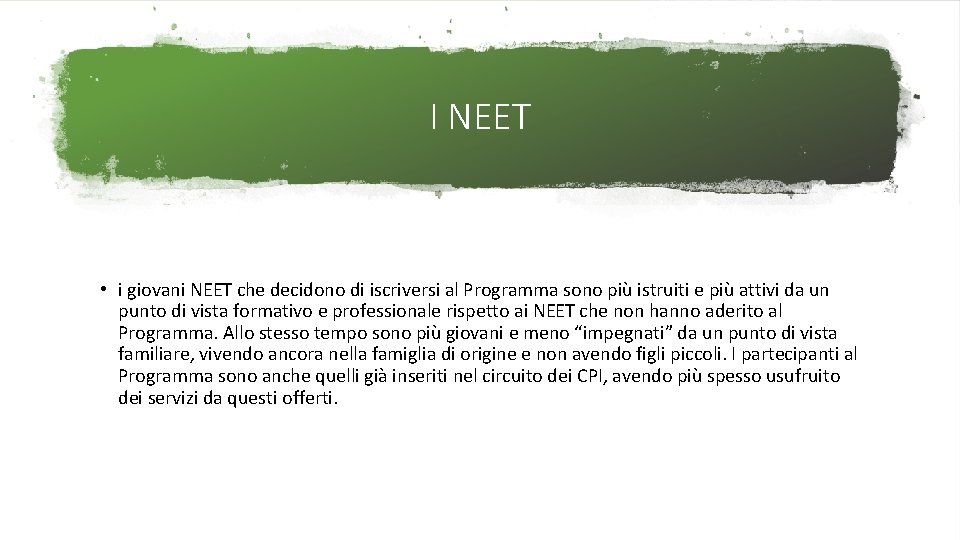 I NEET

• i giovani NEET che decidono di iscriversi al Programma sono più istruiti e più attivi da un punto di vista formativo e professionale rispetto ai NEET che non hanno aderito al Programma. Allo stesso tempo sono più giovani e meno “impegnati” da un punto di vista familiare, vivendo ancora nella famiglia di origine e non avendo figli piccoli. I partecipanti al Programma sono anche quelli già inseriti nel circuito dei CPI, avendo più spesso usufruito dei servizi da questi offerti.